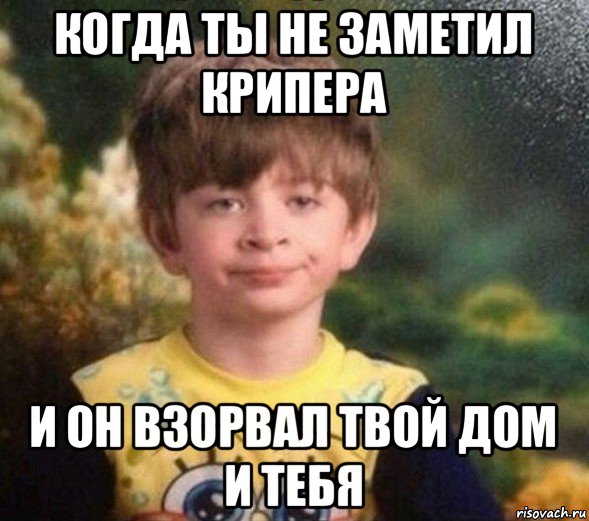 КОГДА ТЫ НЕ ЗАМЕТИЛ КРИПЕРА

И ОН ВЗОРВАЛ ТВОЙ ДОМ И ТЕБЯ

risovach.ru